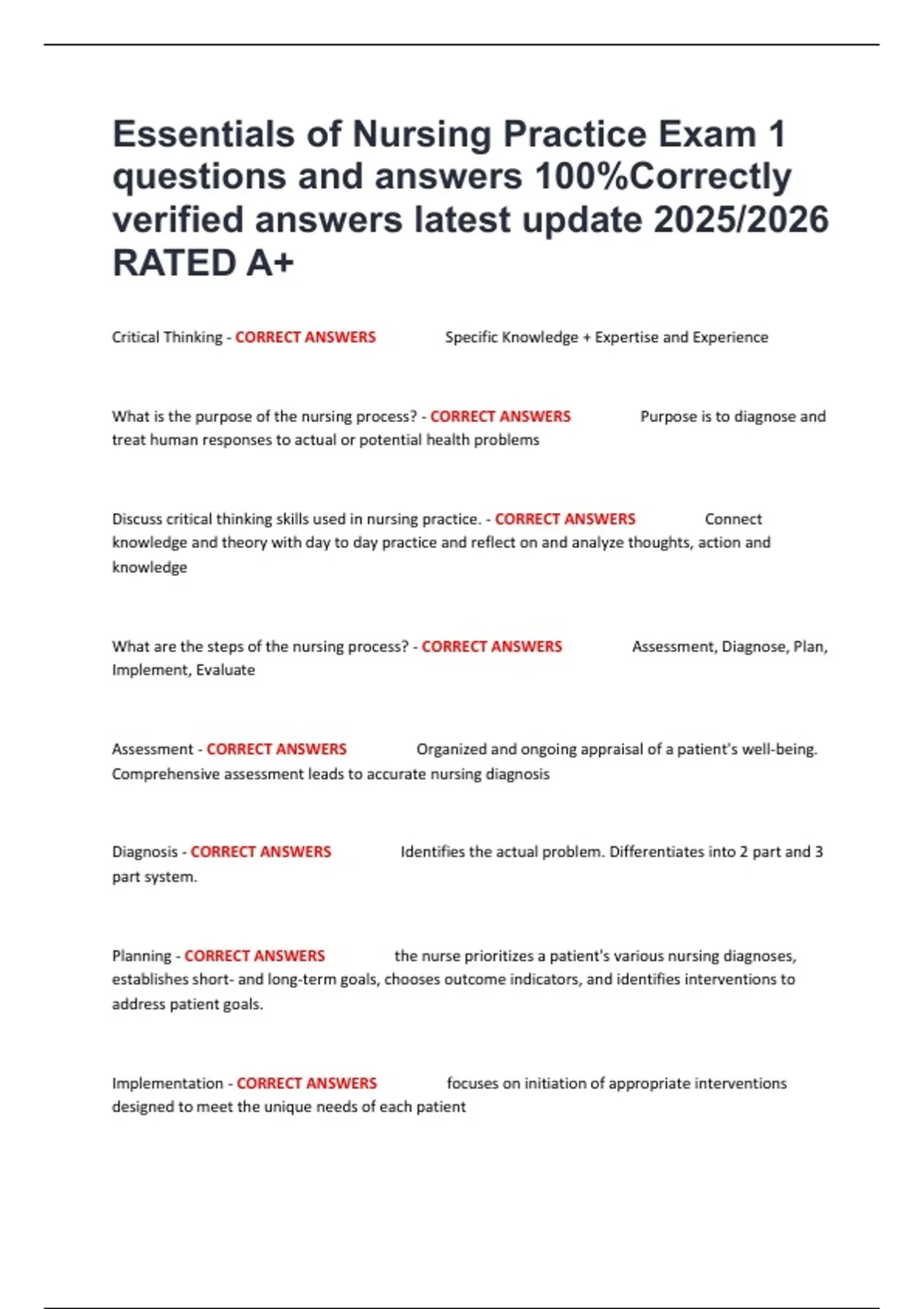 Essentials of Nursing Practice Exam 1 questions and answers 100%Correctly verified answers latest update 2025/2026 RATED A+

Critical Thinking - CORRECT ANSWERS Specific Knowledge + Expertise and Experience

What is the purpose of the nursing process? - CORRECT ANSWERS Purpose is to diagnose and treat human responses to actual or potential health problems

Discuss critical thinking skills used in nursing practice. - CORRECT ANSWERS Connect knowledge and theory with day to day practice and reflect on and analyze thoughts, action and knowledge

What are the steps of the nursing process? - CORRECT ANSWERS Assessment, Diagnose, Plan, Implement, Evaluate

Assessment - CORRECT ANSWERS Organized and ongoing appraisal of a patient's well-being. Comprehensive assessment leads to accurate nursing diagnosis

Diagnosis - CORRECT ANSWERS Identifies the actual problem. Differentiates into 2 part and 3 part system.

Planning - CORRECT ANSWERS the nurse prioritizes a patient's various nursing diagnoses, establishes short- and long-term goals, chooses outcome indicators, and identifies interventions to address patient goals.

Implementation - CORRECT ANSWERS focuses on initiation of appropriate interventions designed to meet the unique needs of each patient